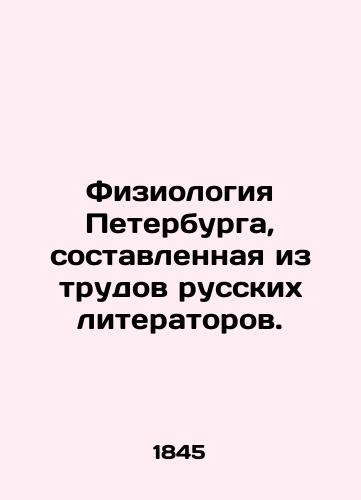 Физиология Петербурга, составленная из трудов русских литераторов.

1845